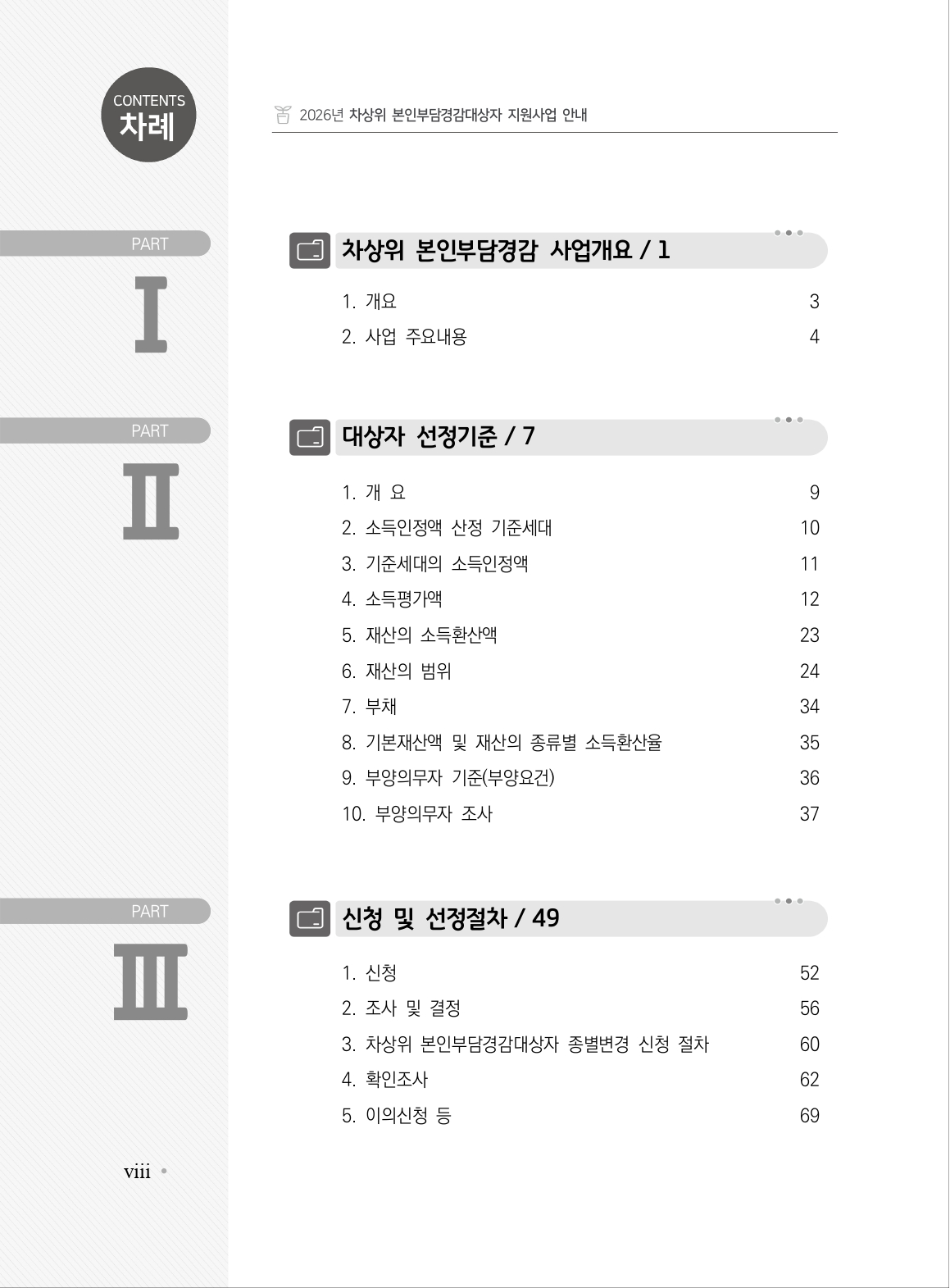 CONTENTS
차례

2026년 차상위 본인부담경감대상자 지원사업 안내

PART
I

차상위 본인부담경감 사업개요 / 1

1. 개요 3
2. 사업 주요내용 4

PART
II

대상자 선정기준 / 7

1. 개 요 9
2. 소득인정액 산정 기준세대 10
3. 기준세대의 소득인정액 11
4. 소득평가액 12
5. 재산의 소득환산액 23
6. 재산의 범위 24
7. 부채 34
8. 기본재산액 및 재산의 종류별 소득환산율 35
9. 부양의무자 기준(부양요건) 36
10. 부양의무자 조사 37

PART
III

신청 및 선정절차 / 49

1. 신청 52
2. 조사 및 결정 56
3. 차상위 본인부담경감대상자 종별변경 신청 절차 60
4. 확인조사 62
5. 이의신청 등 69

viii